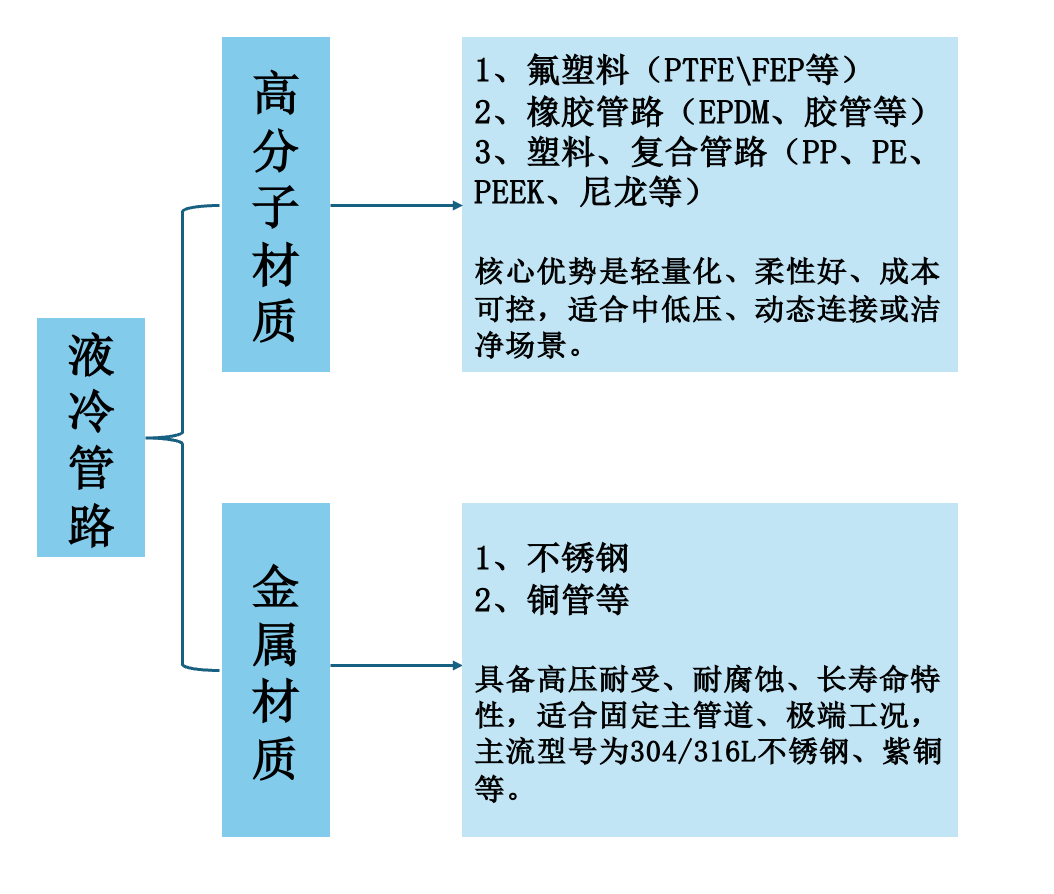 液冷管路

高分子材质

1、氟塑料（PTFE\FEP等）
2、橡胶管路（EPDM、胶管等）
3、塑料、复合管路（PP、PE、PEEK、尼龙等）

核心优势是轻量化、柔性好、成本可控，适合中低压、动态连接或洁净场景。

金属材质

1、不锈钢
2、铜管等

具备高压耐受、耐腐蚀、长寿命特性，适合固定主管道、极端工况，主流型号为304/316L不锈钢、紫铜等。